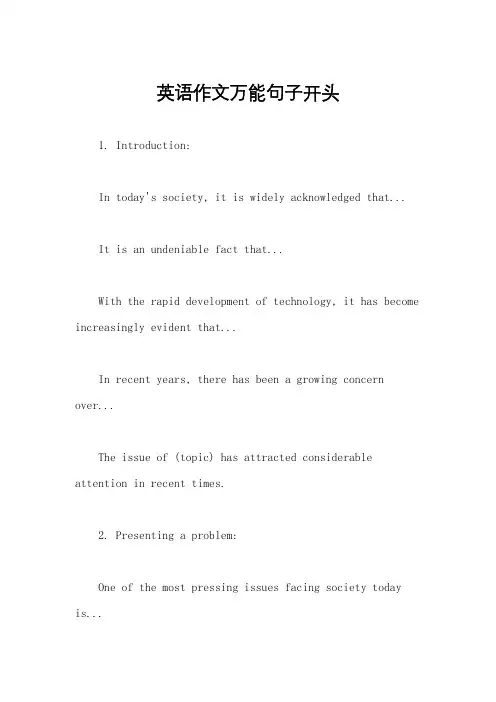 英语作文万能句子开头

1. Introduction:

In today's society, it is widely acknowledged that...

It is an undeniable fact that...

With the rapid development of technology, it has become increasingly evident that...

In recent years, there has been a growing concern over...

The issue of (topic) has attracted considerable attention in recent times.

2. Presenting a problem:

One of the most pressing issues facing society today is...